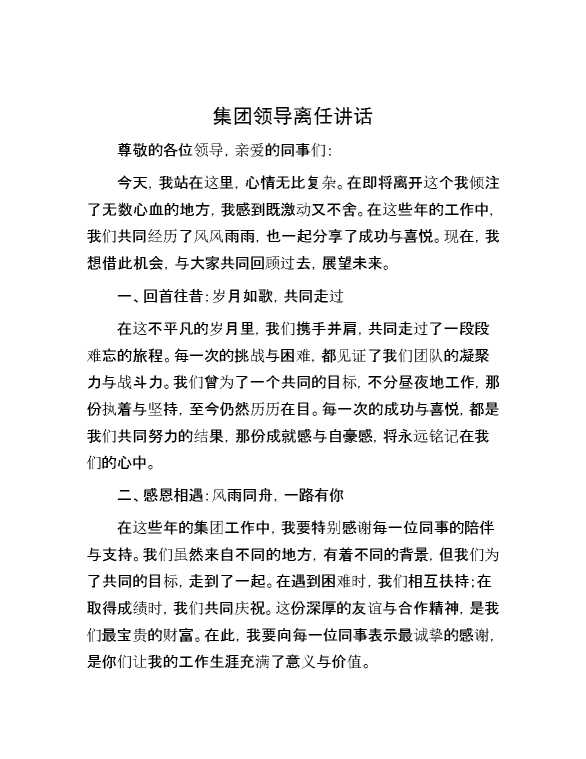 集团领导离任讲话

尊敬的各位领导，亲爱的同事们：

今天，我站在这里，心情无比复杂。在即将离开这个我倾注了无数心血的地方，我感到既激动又不舍。在这些年的工作中，我们共同经历了风风雨雨，也一起分享了成功与喜悦。现在，我想借此机会，与大家共同回顾过去，展望未来。

一、回首往昔：岁月如歌，共同走过

在这不平凡的岁月里，我们携手并肩，共同走过了一段段难忘的旅程。每一次的挑战与困难，都见证了我们团队的凝聚力与战斗力。我们曾为了一个共同的目标，不分昼夜地工作，那份执着与坚持，至今仍然历历在目。每一次的成功与喜悦，都是我们共同努力的结果，那份成就感与自豪感，将永远铭记在我们的心中。

二、感恩相遇：风雨同舟，一路有你

在这些年的集团工作中，我要特别感谢每一位同事的陪伴与支持。我们虽然来自不同的地方，有着不同的背景，但我们为了共同的目标，走到了一起。在遇到困难时，我们相互扶持；在取得成绩时，我们共同庆祝。这份深厚的友谊与合作精神，是我们最宝贵的财富。在此，我要向每一位同事表示最诚挚的感谢，是你们让我的工作生涯充满了意义与价值。